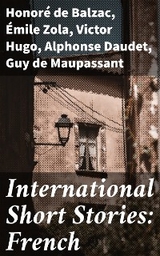 Honoré de Balzac, Émile Zola, Victor Hugo, Alphonse Daudet, Guy de Maupassant

International Short Stories: French